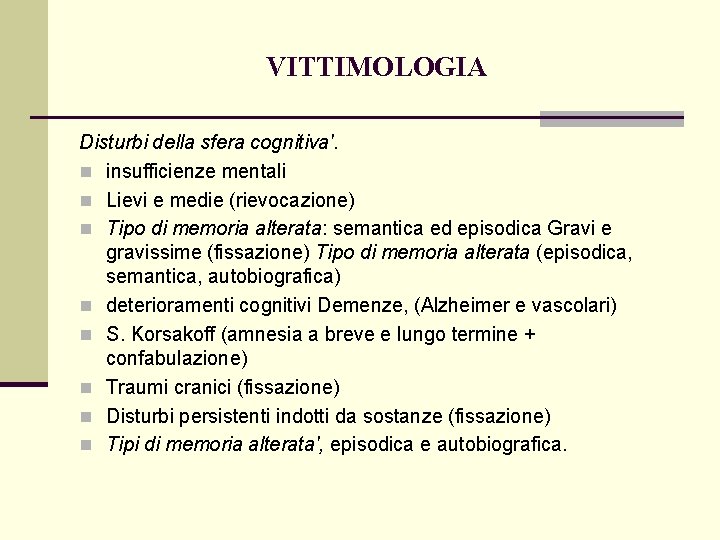 VITTIMOLOGIA

Disturbi della sfera cognitiva'.

- insufficienze mentali
- Lievi e medie (rievocazione)
- Tipo di memoria alterata: semantica ed episodica Gravi e gravissime (fissazione) Tipo di memoria alterata (episodica, semantica, autobiografica)
- deterioramenti cognitivi Demenze, (Alzheimer e vascolari)
- S. Korsakoff (amnesia a breve e lungo termine + confabulazione)
- Traumi cranici (fissazione)
- Disturbi persistenti indotti da sostanze (fissazione)
- Tipi di memoria alterata', episodica e autobiografica.